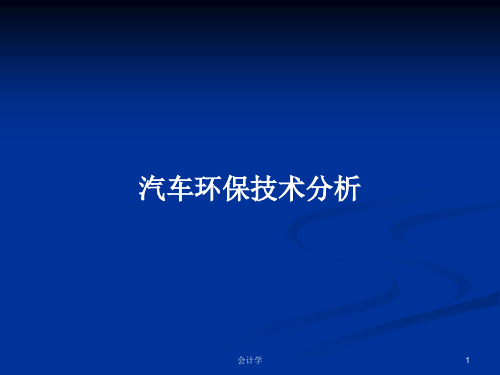 汽车环保技术分析

会计学

1